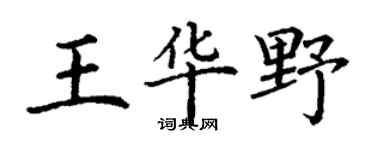 王华野

词典网